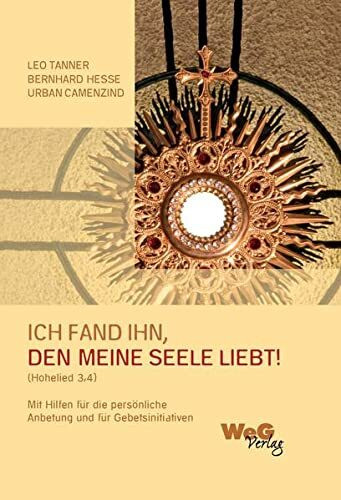 LEO TANNER
BERNHARD HESSE
URBAN CAMENZIND

ICH FAND IHN,
DEN MEINE SEELE LIEBT!
(Hohelied 3,4)

Mit Hilfen für die persönliche Anbetung und für Gebetsinitiativen

WeG Verlag